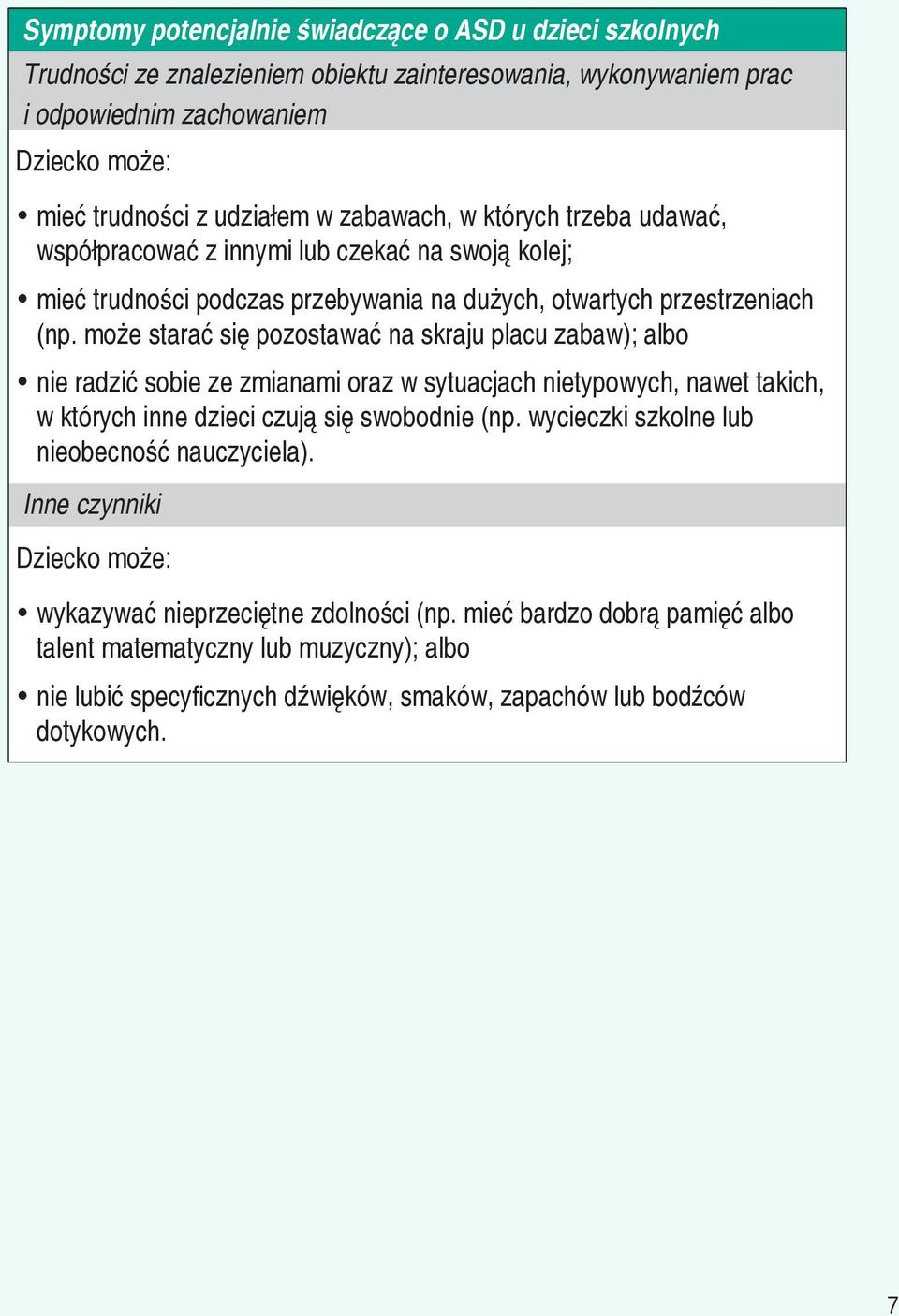 Symptomy potencjalnie świadczące o ASD u dzieci szkolnych

Trudności ze znalezieniem obiektu zainteresowania, wykonywaniem prac i odpowiednim zachowaniem

Dziecko może:

• mieć trudności z udziałem w zabawach, w których trzeba udawać, współpracować z innymi lub czekać na swoją kolej;

• mieć trudności podczas przebywania na dużych, otwartych przestrzeniach (np. może starać się pozostawać na skraju placu zabaw); albo

• nie radzić sobie ze zmianami oraz w sytuacjach nietypowych, nawet takich, w których inne dzieci czują się swobodnie (np. wycieczki szkolne lub nieobecność nauczyciela).

Inne czynniki

Dziecko może:

• wykazywać nieprzeciętne zdolności (np. mieć bardzo dobrą pamięć albo talent matematyczny lub muzyczny); albo

• nie lubić specyficznych dźwięków, smaków, zapachów lub bodźców dotykowych.

7